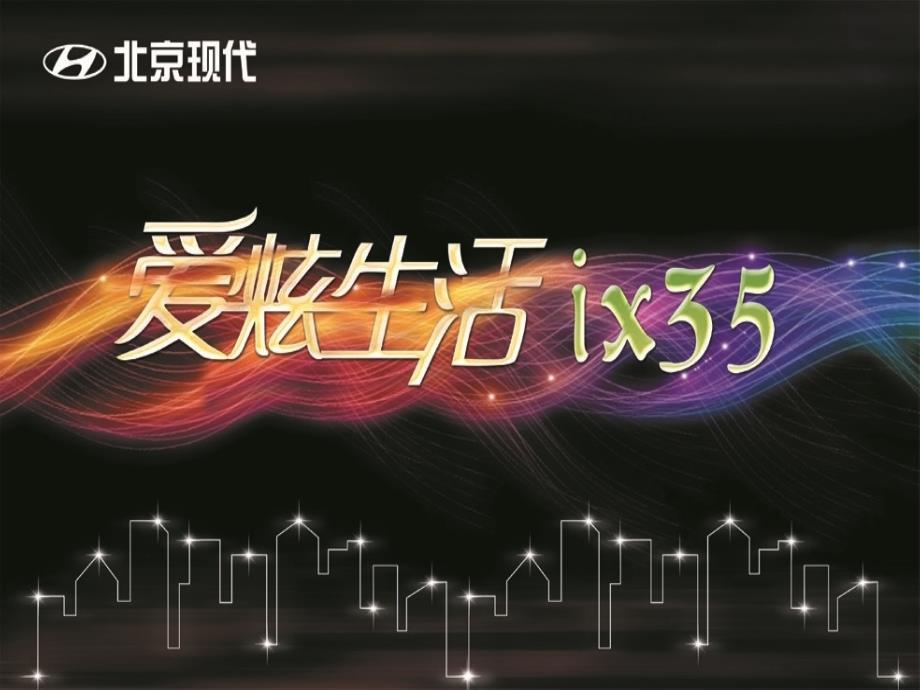 北京现代

爱炫生活 ix35